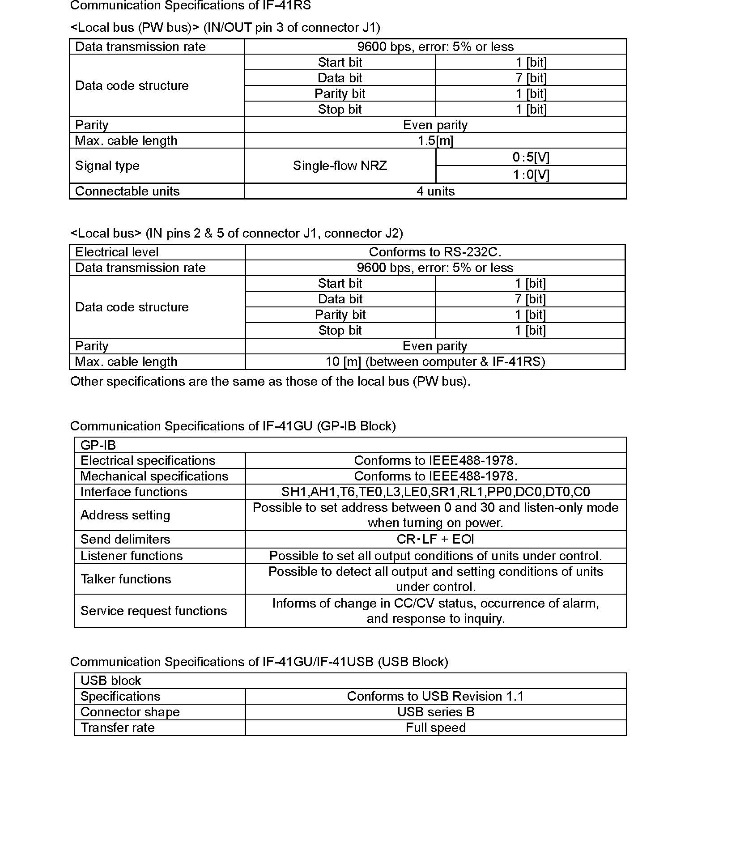 Communication Specifications of IF-41RS

<Local bus (PW bus)> (IN/OUT pin 3 of connector J1)

| Data transmission rate | 9600 bps, error: 5% or less | |
|---|---|---|
| Data code structure | Start bit | 1 [bit] |
| | Data bit | 7 [bit] |
| | Parity bit | 1 [bit] |
| | Stop bit | 1 [bit] |
| Parity | Even parity | |
| Max. cable length | 1.5[m] | |
| Signal type | Single-flow NRZ | 0:5[V] |
| | | 1:0[V] |
| Connectable units | 4 units | |

<Local bus> (IN pins 2 & 5 of connector J1, connector J2)

| Electrical level | Conforms to RS-232C. | |
|---|---|---|
| Data transmission rate | 9600 bps, error: 5% or less | |
| Data code structure | Start bit | 1 [bit] |
| | Data bit | 7 [bit] |
| | Parity bit | 1 [bit] |
| | Stop bit | 1 [bit] |
| Parity | Even parity | |
| Max. cable length | 10 [m] (between computer & IF-41RS) | |

Other specifications are the same as those of the local bus (PW bus).

Communication Specifications of IF-41GU (GP-IB Block)

| GP-IB | |
|---|---|
| Electrical specifications | Conforms to IEEE488-1978. |
| Mechanical specifications | Conforms to IEEE488-1978. |
| Interface functions | SH1,AH1,T6,TE0,L3,LE0,SR1,RL1,PP0,DC0,DT0,C0 |
| Address setting | Possible to set address between 0 and 30 and listen-only mode when turning on power. |
| Send delimiters | CR·LF + EOI |
| Listener functions | Possible to set all output conditions of units under control. |
| Talker functions | Possible to detect all output and setting conditions of units under control. |
| Service request functions | Informs of change in CC/CV status, occurrence of alarm, and response to inquiry. |

Communication Specifications of IF-41GU/IF-41USB (USB Block)

| USB block | |
|---|---|
| Specifications | Conforms to USB Revision 1.1 |
| Connector shape | USB series B |
| Transfer rate | Full speed |